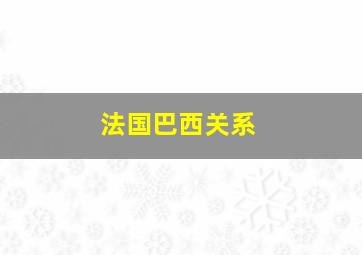 法国巴西关系